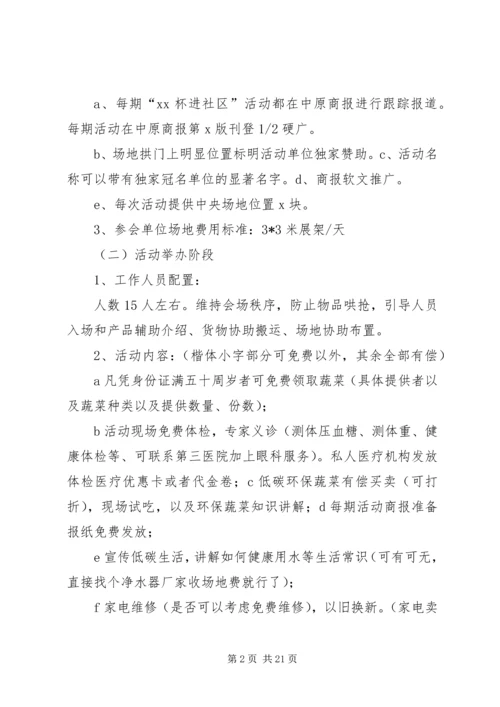 a、每期“xx 杯进社区”活动都在中原商报进行跟踪报道。每期活动在中原商报第 x 版刊登 1/2 硬广。

b、场地拱门上明显位置标明活动单位独家赞助。c、活动名称可以带有独家冠名单位的显著名字。d、商报软文推广。

e、每次活动提供中央场地位置 x 块。

3、参会单位场地费用标准：3*3 米展架/天

（二）活动举办阶段

1、工作人员配置：

人数 15 人左右。维持会场秩序，防止物品哄抢，引导人员入场和产品辅助介绍、货物协助搬运、场地协助布置。

2、活动内容：（楷体小字部分可免费以外，其余全部有偿）

a 凡凭身份证满五十周岁者可免费领取蔬菜（具体提供者以及蔬菜种类以及提供数量、份数）；

b 活动现场免费体检，专家义诊（测体压血糖、测体重、健康体检等、可联系第三医院加上眼科服务）。私人医疗机构发放体检医疗优惠卡或者代金卷；c 低碳环保蔬菜有偿买卖（可打折），现场试吃，以及环保蔬菜知识讲解；d 每期活动商报准备报纸免费发放；

e 宣传低碳生活，讲解如何健康用水等生活常识（可有可无，直接找个净水器厂家收场地费就行了）；

f 家电维修（是否可以考虑免费维修），以旧换新。（家电卖

第 2 页 共 21 页